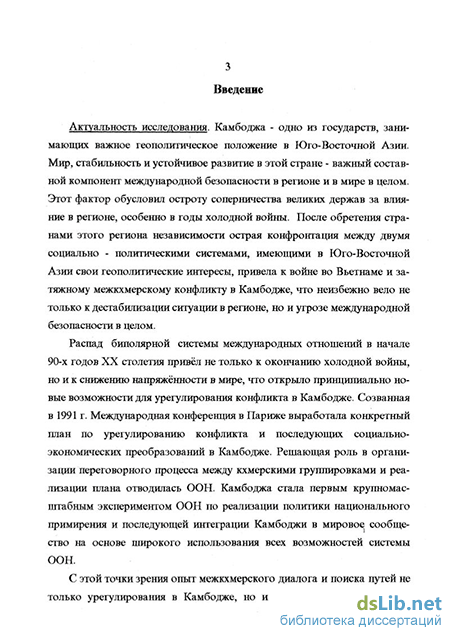 3

Введение

Актуальность исследования. Камбоджа - одно из государств, занимающих важное геополитическое положение в Юго-Восточной Азии. Мир, стабильность и устойчивое развитие в этой стране - важный составной компонент международной безопасности в регионе и в мире в целом. Этот фактор обусловил остроту соперничества великих держав за влияние в регионе, особенно в годы холодной войны. После обретения странами этого региона независимости острая конфронтация между двумя социально - политическими системами, имеющими в Юго-Восточной Азии свои геополитические интересы, привела к войне во Вьетнаме и затяжному межкхмерскому конфликту в Камбодже, что неизбежно вело не только к дестабилизации ситуации в регионе, но и угрозе международной безопасности в целом.

Распад биполярной системы международных отношений в начале 90-х годов XX столетия привёл не только к окончанию холодной войны, но и к снижению напряжённости в мире, что открыло принципиально новые возможности для урегулирования конфликта в Камбодже. Созванная в 1991 г. Международная конференция в Париже выработала конкретный план по урегулированию конфликта и последующих социально-экономических преобразований в Камбодже. Решающая роль в организации переговорного процесса между кхмерскими группировками и реализации плана отводилась ООН. Камбоджа стала первым крупномасштабным экспериментом ООН по реализации политики национального примирения и последующей интеграции Камбоджи в мировое сообщество на основе широкого использования всех возможностей системы ООН.

С этой точки зрения опыт межкхмерского диалога и поиска путей не только урегулирования в Камбодже, но и

dsLib.net
библиотека диссертаций